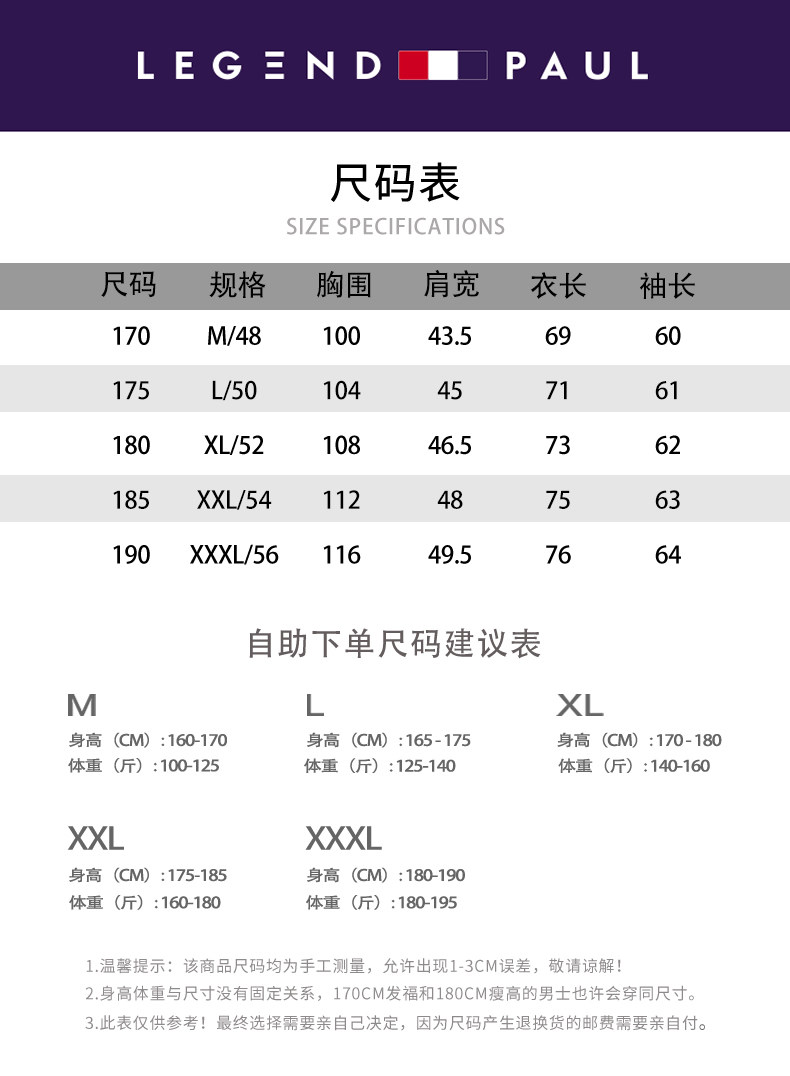 LEGEND PAUL

尺码表

SIZE SPECIFICATIONS

| 尺码 | 规格 | 胸围 | 肩宽 | 衣长 | 袖长 |
|---|---|---|---|---|---|
| 170 | M/48 | 100 | 43.5 | 69 | 60 |
| 175 | L/50 | 104 | 45 | 71 | 61 |
| 180 | XL/52 | 108 | 46.5 | 73 | 62 |
| 185 | XXL/54 | 112 | 48 | 75 | 63 |
| 190 | XXXL/56 | 116 | 49.5 | 76 | 64 |

自助下单尺码建议表

M
身高（CM）:160-170
体重（斤）:100-125

L
身高（CM）:165-175
体重（斤）:125-140

XL
身高（CM）:170-180
体重（斤）:140-160

XXL
身高（CM）:175-185
体重（斤）:160-180

XXXL
身高（CM）:180-190
体重（斤）:180-195

1.温馨提示：该商品尺码均为手工测量，允许出现1-3CM误差，敬请谅解！
2.身高体重与尺寸没有固定关系，170CM发福和180CM瘦高的男士也许会穿同尺寸。
3.此表仅供参考！最终选择需要亲自己决定，因为尺码产生退换货的邮费需要亲自付。